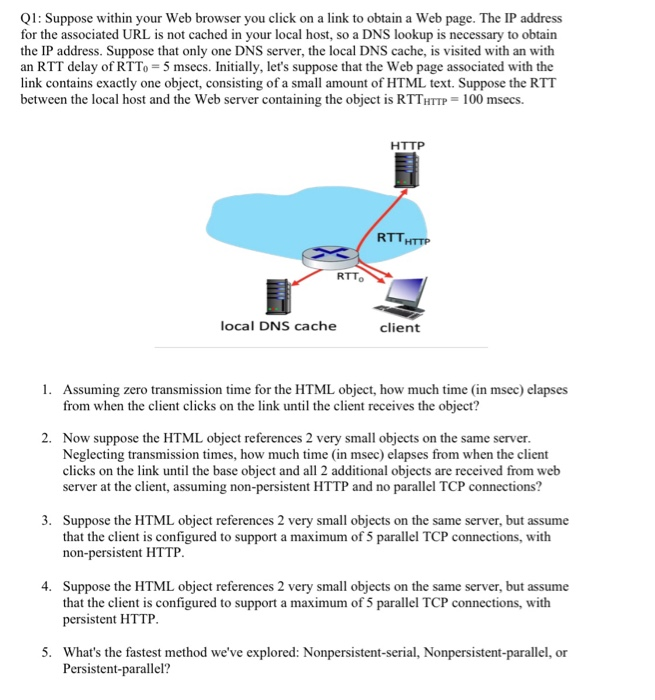 Q1: Suppose within your Web browser you click on a link to obtain a Web page. The IP address for the associated URL is not cached in your local host, so a DNS lookup is necessary to obtain the IP address. Suppose that only one DNS server, the local DNS cache, is visited with an with an RTT delay of $RTT_0 = 5$ msecs. Initially, let's suppose that the Web page associated with the link contains exactly one object, consisting of a small amount of HTML text. Suppose the RTT between the local host and the Web server containing the object is $RTT_{HTTP} = 100$ msecs.

HTTP

$RTT_{HTTP}$

$RTT_0$

local DNS cache

client

1. Assuming zero transmission time for the HTML object, how much time (in msec) elapses from when the client clicks on the link until the client receives the object?

2. Now suppose the HTML object references 2 very small objects on the same server. Neglecting transmission times, how much time (in msec) elapses from when the client clicks on the link until the base object and all 2 additional objects are received from web server at the client, assuming non-persistent HTTP and no parallel TCP connections?

3. Suppose the HTML object references 2 very small objects on the same server, but assume that the client is configured to support a maximum of 5 parallel TCP connections, with non-persistent HTTP.

4. Suppose the HTML object references 2 very small objects on the same server, but assume that the client is configured to support a maximum of 5 parallel TCP connections, with persistent HTTP.

5. What's the fastest method we've explored: Nonpersistent-serial, Nonpersistent-parallel, or Persistent-parallel?